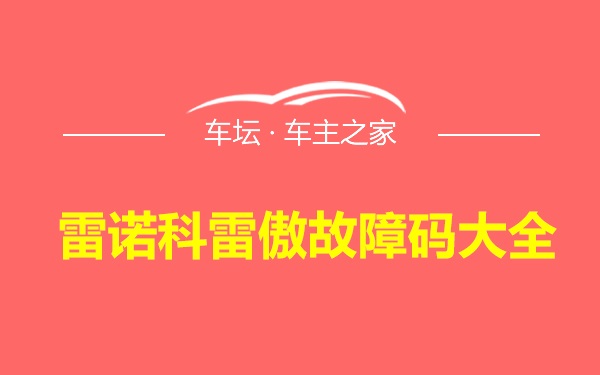 车坛 · 车主之家

雷诺科雷傲故障码大全